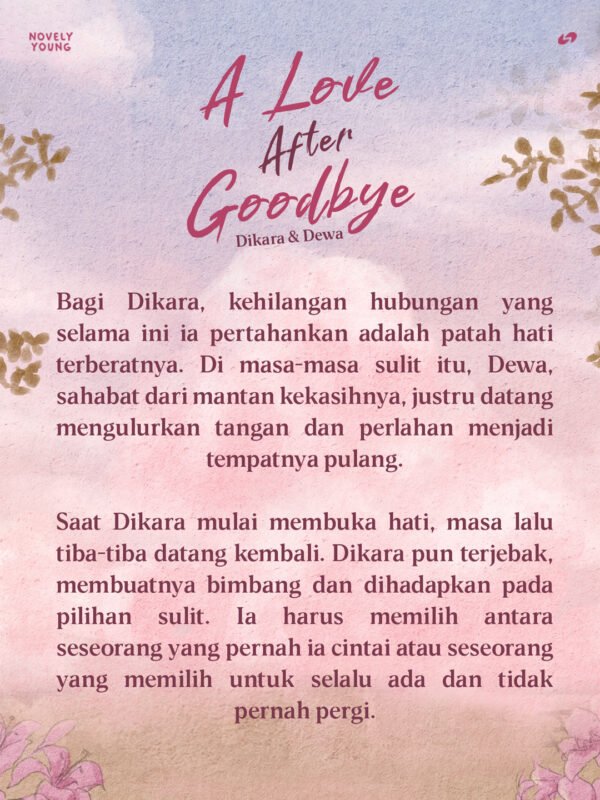 NOVELY
YOUNG

A Love
After
Goodbye

Dikara & Dewa

Bagi Dikara, kehilangan hubungan yang selama ini ia pertahankan adalah patah hati terberatnya. Di masa-masa sulit itu, Dewa, sahabat dari mantan kekasihnya, justru datang mengulurkan tangan dan perlahan menjadi tempatnya pulang.

Saat Dikara mulai membuka hati, masa lalu tiba-tiba datang kembali. Dikara pun terjebak, membuatnya bimbang dan dihadapkan pada pilihan sulit. Ia harus memilih antara seseorang yang pernah ia cintai atau seseorang yang memilih untuk selalu ada dan tidak pernah pergi.